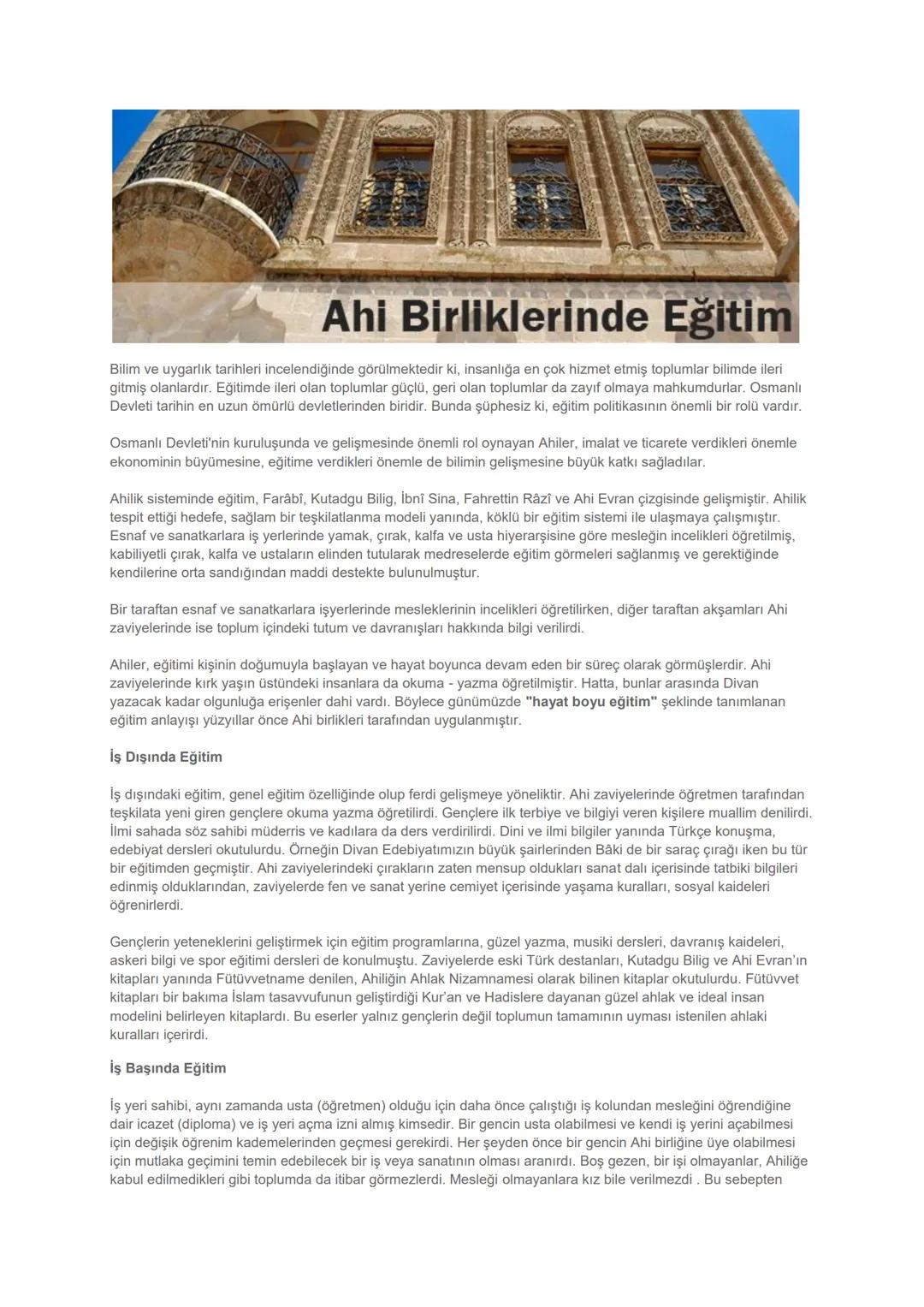 Ahi Birliklerinde Eğitim

Bilim ve uygarlık tarihleri incelendiğinde görülmektedir ki, insanlığa en çok hizmet etmiş toplumlar bilimde ileri gitmiş olanlardır. Eğitimde ileri olan toplumlar güçlü, geri olan toplumlar da zayıf olmaya mahkumdurlar. Osmanlı Devleti tarihin en uzun ömürlü devletlerinden biridir. Bunda şüphesiz ki, eğitim politikasının önemli bir rolü vardır.

Osmanlı Devleti'nin kuruluşunda ve gelişmesinde önemli rol oynayan Ahiler, imalat ve ticarete verdikleri önemle ekonominin büyümesine, eğitime verdikleri önemle de bilimin gelişmesine büyük katkı sağladılar.

Ahilik sisteminde eğitim, Farâbî, Kutadgu Bilig, İbnî Sina, Fahrettin Râzî ve Ahi Evran çizgisinde gelişmiştir. Ahilik tespit ettiği hedefe, sağlam bir teşkilatlanma modeli yanında, köklü bir eğitim sistemi ile ulaşmaya çalışmıştır. Esnaf ve sanatkarlara iş yerlerinde yamak, çırak, kalfa ve usta hiyerarşisine göre mesleğin incelikleri öğretilmiş, kabiliyetli çırak, kalfa ve ustaların elinden tutularak medreselerde eğitim görmeleri sağlanmış ve gerektiğinde kendilerine orta sandığından maddi destekte bulunulmuştur.

Bir taraftan esnaf ve sanatkarlara işyerlerinde mesleklerinin incelikleri öğretilirken, diğer taraftan akşamları Ahi zaviyelerinde ise toplum içindeki tutum ve davranışları hakkında bilgi verilirdi.

Ahiler, eğitimi kişinin doğumuyla başlayan ve hayat boyunca devam eden bir süreç olarak görmüşlerdir. Ahi zaviyelerinde kırk yaşın üstündeki insanlara da okuma - yazma öğretilmiştir. Hatta, bunlar arasında Divan yazacak kadar olgunluğa erişenler dahi vardı. Böylece günümüzde "hayat boyu eğitim" şeklinde tanımlanan eğitim anlayışı yüzyıllar önce Ahi birlikleri tarafından uygulanmıştır.

İş Dışında Eğitim

İş dışındaki eğitim, genel eğitim özelliğinde olup ferdi gelişmeye yöneliktir. Ahi zaviyelerinde öğretmen tarafından teşkilata yeni giren gençlere okuma yazma öğretilirdi. Gençlere ilk terbiye ve bilgiyi veren kişilere muallim denilirdi. İlmi sahada söz sahibi müderris ve kadılara da ders verdirilirdi. Dini ve ilmi bilgiler yanında Türkçe konuşma, edebiyat dersleri okutulurdu. Örneğin Divan Edebiyatımızın büyük şairlerinden Bâki de bir saraç çırağı iken bu tür bir eğitimden geçmiştir. Ahi zaviyelerindeki çırakların zaten mensup oldukları sanat dalı içerisinde tatbiki bilgileri edinmiş olduklarından, zaviyelerde fen ve sanat yerine cemiyet içerisinde yaşama kuralları, sosyal kaideleri öğrenirlerdi.

Gençlerin yeteneklerini geliştirmek için eğitim programlarına, güzel yazma, musiki dersleri, davranış kaideleri, askeri bilgi ve spor eğitimi dersleri de konulmuştu. Zaviyelerde eski Türk destanları, Kutadgu Bilig ve Ahi Evran'ın kitapları yanında Fütüvvetname denilen, Ahiliğin Ahlak Nizamnamesi olarak bilinen kitaplar okutulurdu. Fütüvvet kitapları bir bakıma İslam tasavvufunun geliştirdiği Kur'an ve Hadislere dayanan güzel ahlak ve ideal insan modelini belirleyen kitaplardı. Bu eserler yalnız gençlerin değil toplumun tamamının uyması istenilen ahlaki kuralları içerirdi.

İş Başında Eğitim

İş yeri sahibi, aynı zamanda usta (öğretmen) olduğu için daha önce çalıştığı iş kolundan mesleğini öğrendiğine dair icazet (diploma) ve iş yeri açma izni almış kimsedir. Bir gencin usta olabilmesi ve kendi iş yerini açabilmesi için değişik öğrenim kademelerinden geçmesi gerekirdi. Her şeyden önce bir gencin Ahi birliğine üye olabilmesi için mutlaka geçimini temin edebilecek bir iş veya sanatının olması aranırdı. Boş gezen, bir işi olmayanlar, Ahiliğe kabul edilmedikleri gibi toplumda da itibar görmezlerdi. Mesleği olmayanlara kız bile verilmezdi . Bu sebepten